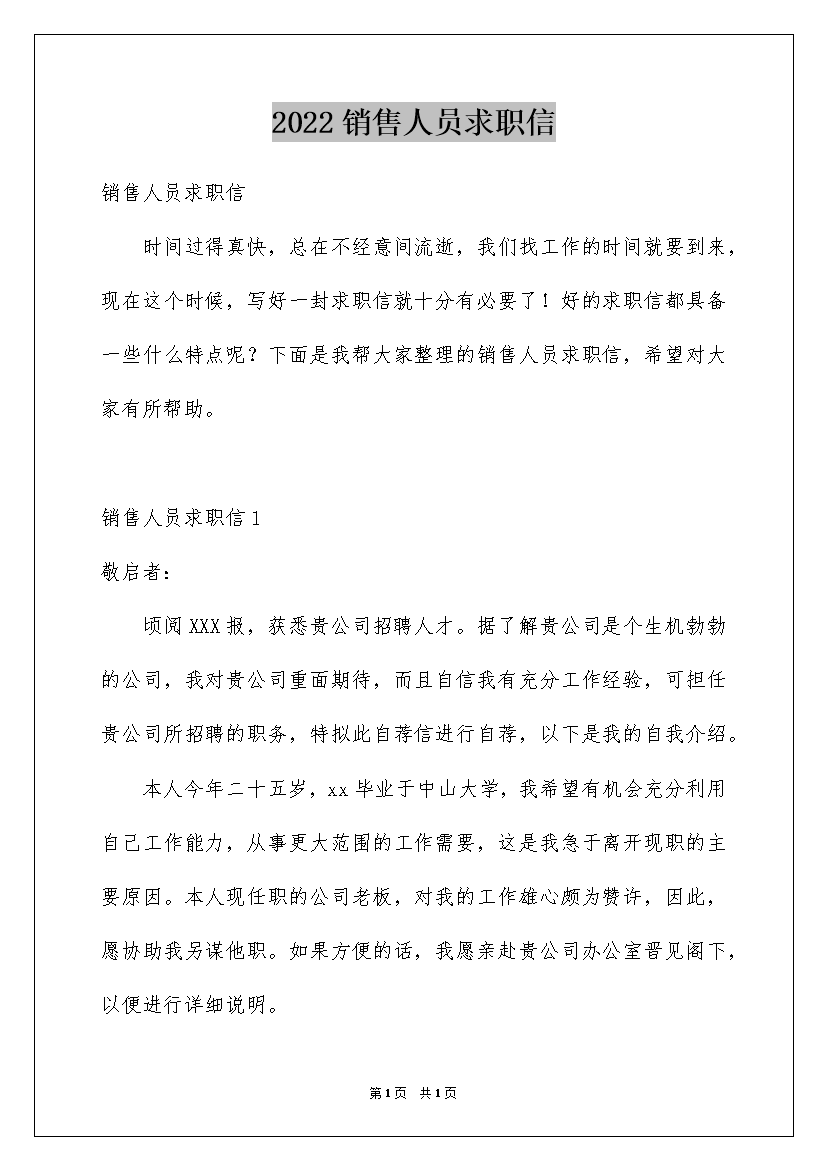 2022 销售人员求职信

销售人员求职信

时间过得真快，总在不经意间流逝，我们找工作的时间就要到来，现在这个时候，写好一封求职信就十分有必要了！好的求职信都具备一些什么特点呢？下面是我帮大家整理的销售人员求职信，希望对大家有所帮助。

销售人员求职信 1

敬启者：

顷阅 XXX 报，获悉贵公司招聘人才。据了解贵公司是个生机勃勃的公司，我对贵公司重面期待，而且自信我有充分工作经验，可担任贵公司所招聘的职务，特拟此自荐信进行自荐，以下是我的自我介绍。

本人今年二十五岁，xx 毕业于中山大学，我希望有机会充分利用自己工作能力，从事更大范围的工作需要，这是我急于离开现职的主要原因。本人现任职的公司老板，对我的工作雄心颇为赞许，因此，愿协助我另谋他职。如果方便的话，我愿亲赴贵公司办公室晋见阁下，以便进行详细说明。

第 1 页 共 1 页